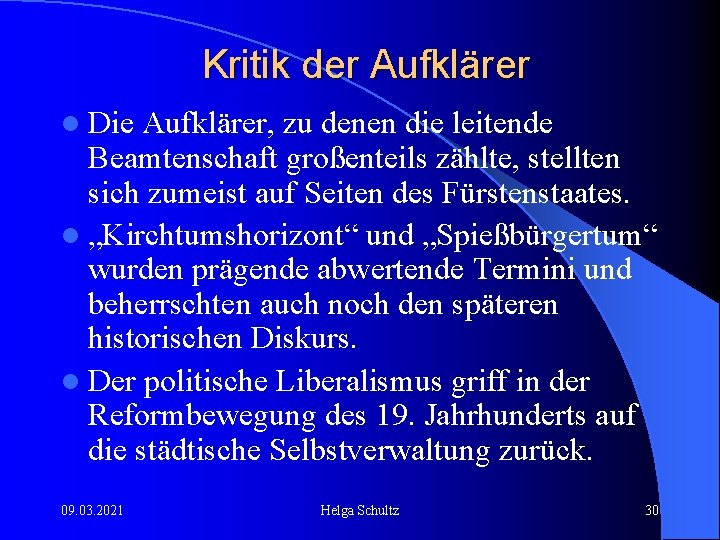 Kritik der Aufklärer

- Die Aufklärer, zu denen die leitende Beamtenschaft großenteils zählte, stellten sich zumeist auf Seiten des Fürstenstaates.
- „Kirchtumshorizont“ und „Spießbürgertum“ wurden prägende abwertende Termini und beherrschten auch noch den späteren historischen Diskurs.
- Der politische Liberalismus griff in der Reformbewegung des 19. Jahrhunderts auf die städtische Selbstverwaltung zurück.

09.03.2021 Helga Schultz 30